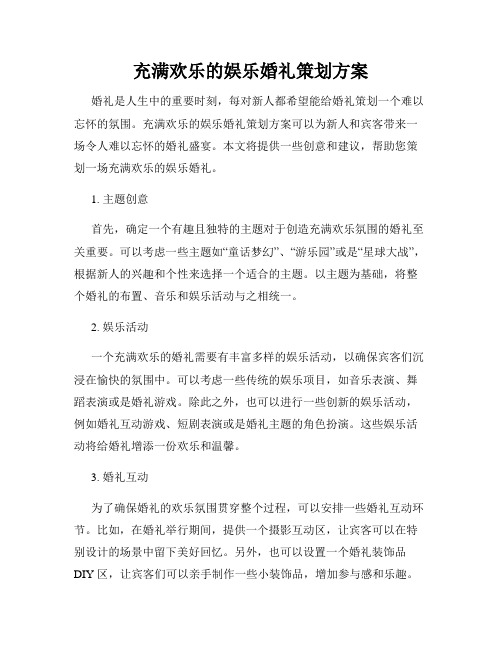 充满欢乐的娱乐婚礼策划方案

婚礼是人生中的重要时刻，每对新人都希望能给婚礼策划一个难以忘怀的氛围。充满欢乐的娱乐婚礼策划方案可以为新人和宾客带来一场令人难以忘怀的婚礼盛宴。本文将提供一些创意和建议，帮助您策划一场充满欢乐的娱乐婚礼。

1. 主题创意

首先，确定一个有趣且独特的主题对于创造充满欢乐氛围的婚礼至关重要。可以考虑一些主题如“童话梦幻”、“游乐园”或是“星球大战”，根据新人的兴趣和个性来选择一个适合的主题。以主题为基础，将整个婚礼的布置、音乐和娱乐活动与之相统一。

2. 娱乐活动

一个充满欢乐的婚礼需要有丰富多样的娱乐活动，以确保宾客们沉浸在愉快的氛围中。可以考虑一些传统的娱乐项目，如音乐表演、舞蹈表演或是婚礼游戏。除此之外，也可以进行一些创新的娱乐活动，例如婚礼互动游戏、短剧表演或是婚礼主题的角色扮演。这些娱乐活动将给婚礼增添一份欢乐和温馨。

3. 婚礼互动

为了确保婚礼的欢乐氛围贯穿整个过程，可以安排一些婚礼互动环节。比如，在婚礼举行期间，提供一个摄影互动区，让宾客可以在特别设计的场景中留下美好回忆。另外，也可以设置一个婚礼装饰品DIY区，让宾客们可以亲手制作一些小装饰品，增加参与感和乐趣。